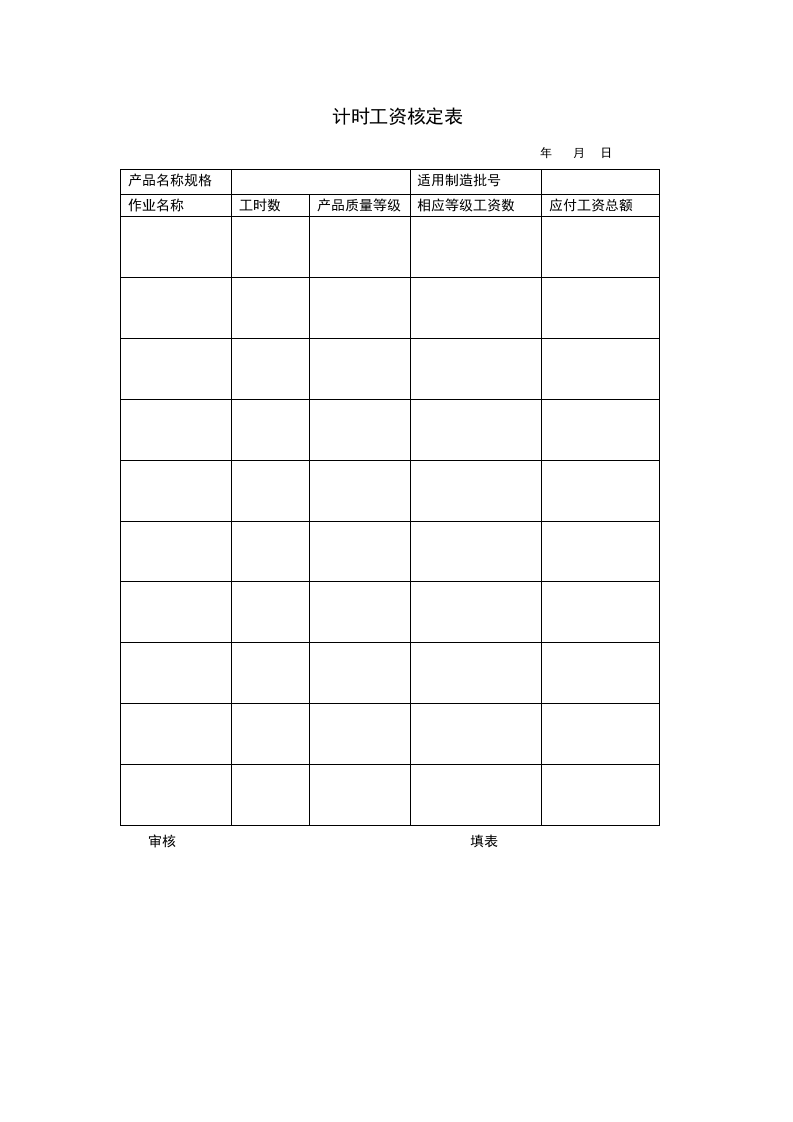 计时工资核定表

年 月 日

| 产品名称规格 |  |  | 适用制造批号 |  |
|---|---|---|---|---|
| 作业名称 | 工时数 | 产品质量等级 | 相应等级工资数 | 应付工资总额 |
|  |  |  |  |  |
|  |  |  |  |  |
|  |  |  |  |  |
|  |  |  |  |  |
|  |  |  |  |  |
|  |  |  |  |  |
|  |  |  |  |  |
|  |  |  |  |  |
|  |  |  |  |  |
|  |  |  |  |  |

审核 填表